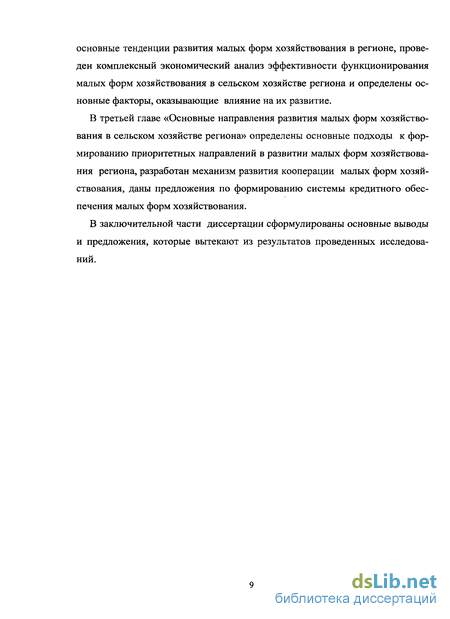 основные тенденции развития малых форм хозяйствования в регионе, проведен комплексный экономический анализ эффективности функционирования малых форм хозяйствования в сельском хозяйстве региона и определены основные факторы, оказывающие влияние на их развитие.

В третьей главе «Основные направления развития малых форм хозяйствования в сельском хозяйстве региона» определены основные подходы к формированию приоритетных направлений в развитии малых форм хозяйствования региона, разработан механизм развития кооперации малых форм хозяйствования, даны предложения по формированию системы кредитного обеспечения малых форм хозяйствования.

В заключительной части диссертации сформулированы основные выводы и предложения, которые вытекают из результатов проведенных исследований.

9

dsLib.net
библиотека диссертаций